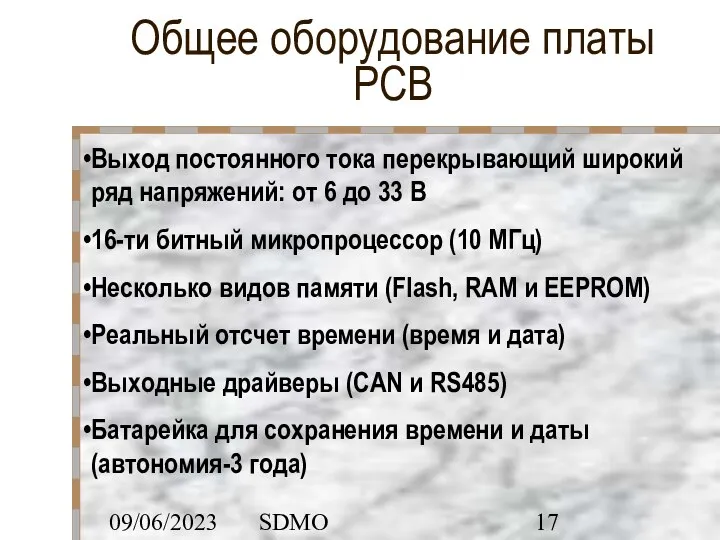 Общее оборудование платы PCB

•Выход постоянного тока перекрывающий широкий ряд напряжений: от 6 до 33 В

•16-ти битный микропроцессор (10 МГц)

•Несколько видов памяти (Flash, RAM и EEPROM)

•Реальный отсчет времени (время и дата)

•Выходные драйверы (CAN и RS485)

•Батарейка для сохранения времени и даты (автономия-3 года)

09/06/2023 SDMO 17